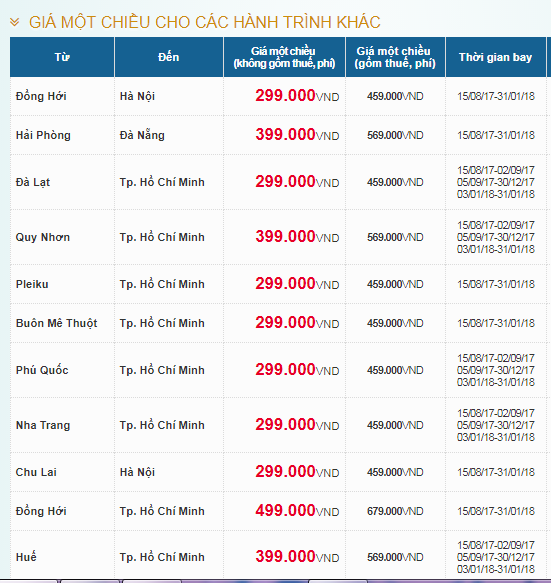 GIÁ MỘT CHIỀU CHO CÁC HÀNH TRÌNH KHÁC

| Từ | Đến | Giá một chiều (không gồm thuế, phí) | Giá một chiều (gồm thuế, phí) | Thời gian bay |
|---|---|---|---|---|
| Đồng Hới | Hà Nội | 299.000VND | 459.000VND | 15/08/17-31/01/18 |
| Hải Phòng | Đà Nẵng | 399.000VND | 569.000VND | 15/08/17-31/01/18 |
| Đà Lạt | Tp. Hồ Chí Minh | 299.000VND | 459.000VND | 15/08/17-02/09/17 05/09/17-30/12/17 03/01/18-31/01/18 |
| Quy Nhơn | Tp. Hồ Chí Minh | 399.000VND | 569.000VND | 15/08/17-02/09/17 05/09/17-30/12/17 03/01/18-31/01/18 |
| Pleiku | Tp. Hồ Chí Minh | 299.000VND | 459.000VND | 15/08/17-31/01/18 |
| Buôn Mê Thuột | Tp. Hồ Chí Minh | 299.000VND | 459.000VND | 15/08/17-31/01/18 |
| Phú Quốc | Tp. Hồ Chí Minh | 299.000VND | 459.000VND | 15/08/17-02/09/17 05/09/17-30/12/17 03/01/18-31/01/18 |
| Nha Trang | Tp. Hồ Chí Minh | 299.000VND | 459.000VND | 15/08/17-02/09/17 05/09/17-30/12/17 03/01/18-31/01/18 |
| Chu Lai | Hà Nội | 299.000VND | 459.000VND | 15/08/17-31/01/18 |
| Đồng Hới | Tp. Hồ Chí Minh | 499.000VND | 679.000VND | 15/08/17-31/01/18 |
| Huế | Tp. Hồ Chí Minh | 399.000VND | 569.000VND | 15/08/17-02/09/17 05/09/17-30/12/17 03/01/18-31/01/18 |